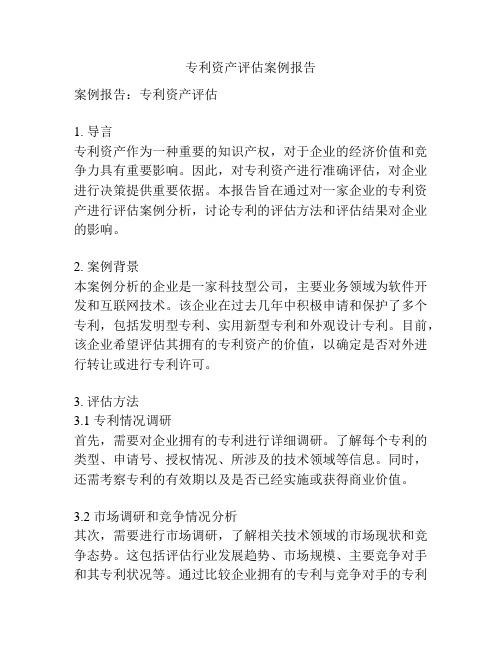 专利资产评估案例报告

案例报告：专利资产评估

1. 导言
专利资产作为一种重要的知识产权，对于企业的经济价值和竞争力具有重要影响。因此，对专利资产进行准确评估，对企业进行决策提供重要依据。本报告旨在通过对一家企业的专利资产进行评估案例分析，讨论专利的评估方法和评估结果对企业的影响。

2. 案例背景
本案例分析的企业是一家科技型公司，主要业务领域为软件开发和互联网技术。该企业在过去几年中积极申请和保护了多个专利，包括发明型专利、实用新型专利和外观设计专利。目前，该企业希望评估其拥有的专利资产的价值，以确定是否对外进行转让或进行专利许可。

3. 评估方法
3.1 专利情况调研
首先，需要对企业拥有的专利进行详细调研。了解每个专利的类型、申请号、授权情况、所涉及的技术领域等信息。同时，还需考察专利的有效期以及是否已经实施或获得商业价值。

3.2 市场调研和竞争情况分析
其次，需要进行市场调研，了解相关技术领域的市场现状和竞争态势。这包括评估行业发展趋势、市场规模、主要竞争对手和其专利状况等。通过比较企业拥有的专利与竞争对手的专利